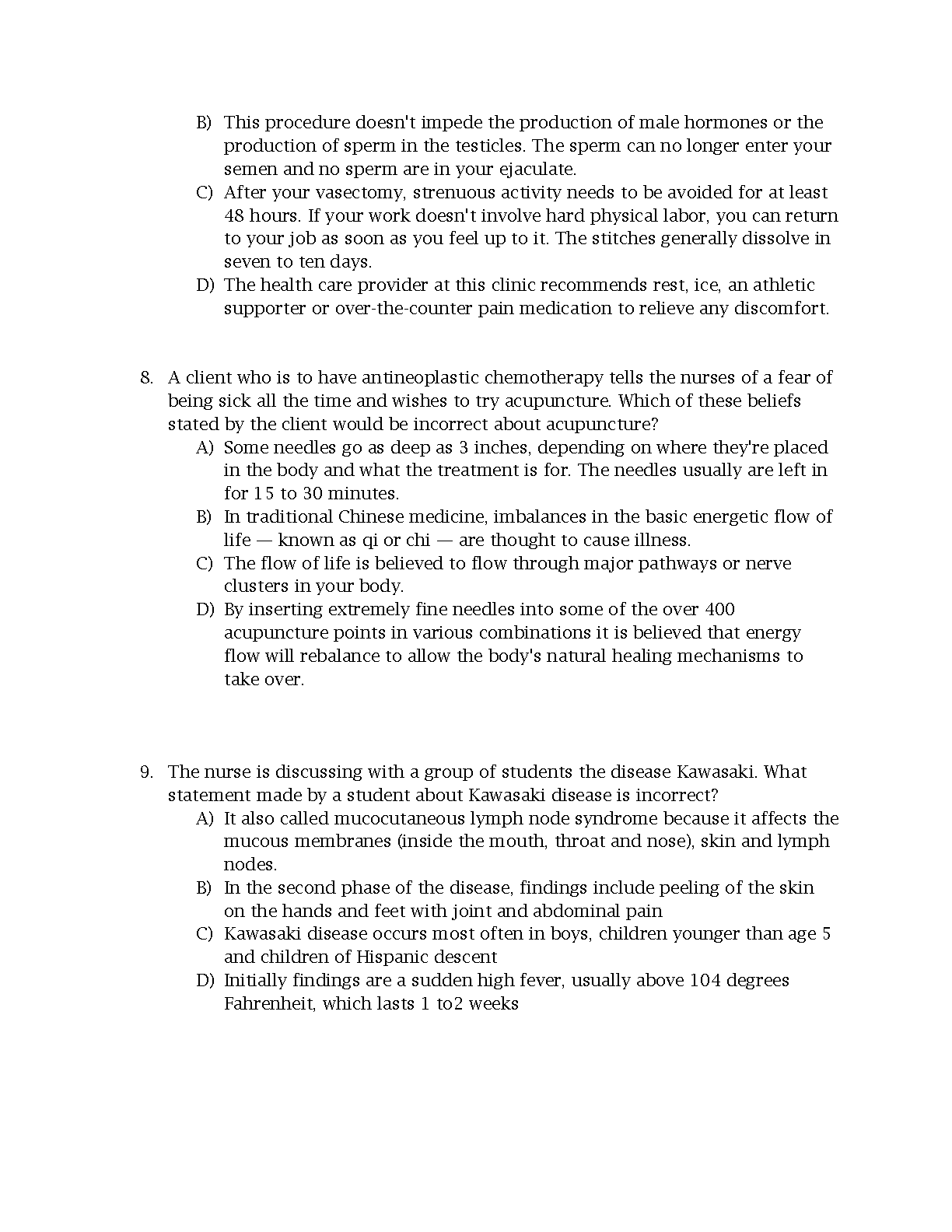 B) This procedure doesn't impede the production of male hormones or the production of sperm in the testicles. The sperm can no longer enter your semen and no sperm are in your ejaculate.
C) After your vasectomy, strenuous activity needs to be avoided for at least 48 hours. If your work doesn't involve hard physical labor, you can return to your job as soon as you feel up to it. The stitches generally dissolve in seven to ten days.
D) The health care provider at this clinic recommends rest, ice, an athletic supporter or over-the-counter pain medication to relieve any discomfort.

8. A client who is to have antineoplastic chemotherapy tells the nurses of a fear of being sick all the time and wishes to try acupuncture. Which of these beliefs stated by the client would be incorrect about acupuncture?
A) Some needles go as deep as 3 inches, depending on where they're placed in the body and what the treatment is for. The needles usually are left in for 15 to 30 minutes.
B) In traditional Chinese medicine, imbalances in the basic energetic flow of life — known as qi or chi — are thought to cause illness.
C) The flow of life is believed to flow through major pathways or nerve clusters in your body.
D) By inserting extremely fine needles into some of the over 400 acupuncture points in various combinations it is believed that energy flow will rebalance to allow the body's natural healing mechanisms to take over.

9. The nurse is discussing with a group of students the disease Kawasaki. What statement made by a student about Kawasaki disease is incorrect?
A) It also called mucocutaneous lymph node syndrome because it affects the mucous membranes (inside the mouth, throat and nose), skin and lymph nodes.
B) In the second phase of the disease, findings include peeling of the skin on the hands and feet with joint and abdominal pain
C) Kawasaki disease occurs most often in boys, children younger than age 5 and children of Hispanic descent
D) Initially findings are a sudden high fever, usually above 104 degrees Fahrenheit, which lasts 1 to2 weeks